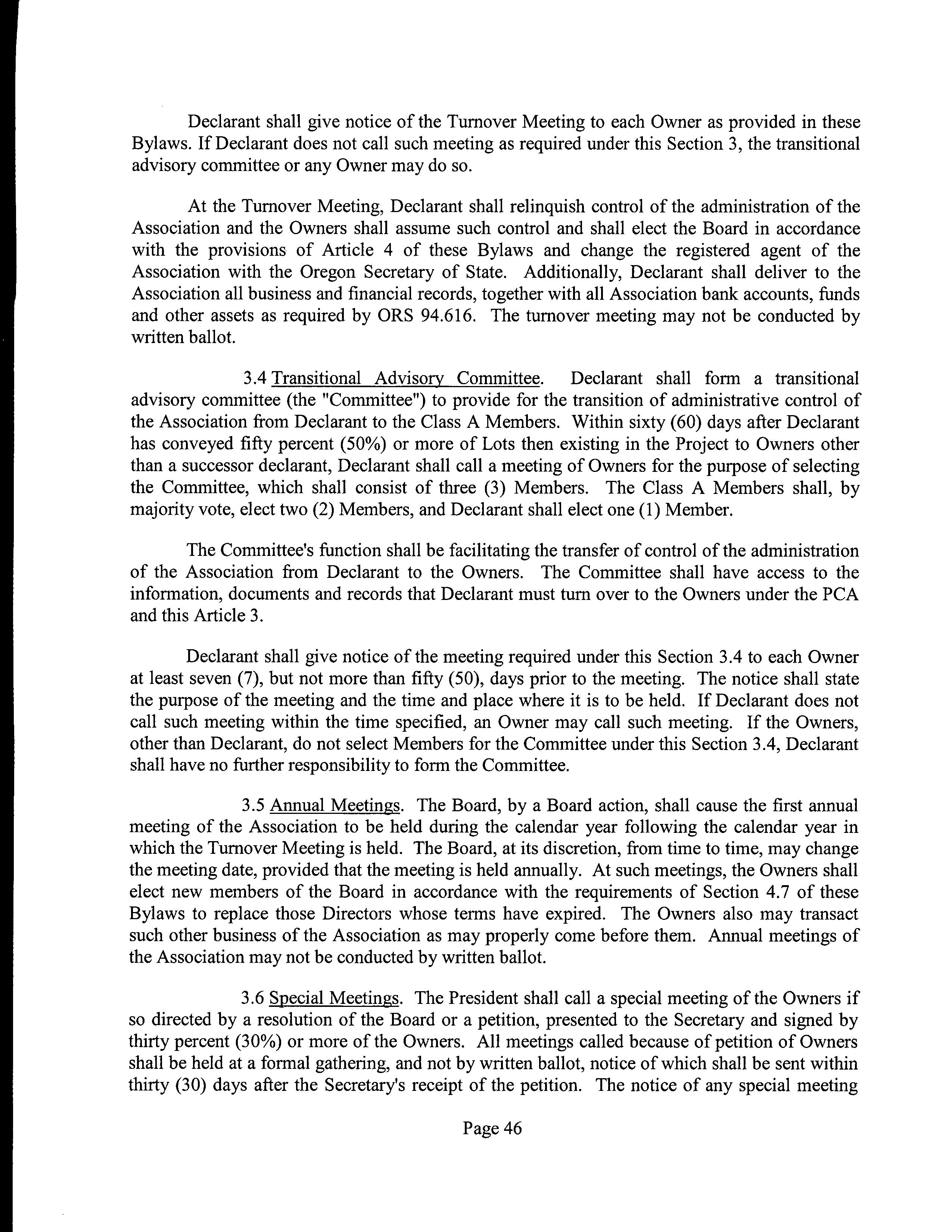 Declarant shall give notice of the Turnover Meeting to each Owner as provided in these Bylaws. If Declarant does not call such meeting as required under this Section 3, the transitional advisory committee or any Owner may do so.

At the Turnover Meeting, Declarant shall relinquish control of the administration of the Association and the Owners shall assume such control and shall elect the Board in accordance with the provisions of Article 4 of these Bylaws and change the registered agent of the Association with the Oregon Secretary of State. Additionally, Declarant shall deliver to the Association all business and financial records, together with all Association bank accounts, funds and other assets as required by ORS 94.616. The turnover meeting may not be conducted by written ballot.

3.4 Transitional Advisory Committee. Declarant shall form a transitional advisory committee (the "Committee") to provide for the transition of administrative control of the Association from Declarant to the Class A Members. Within sixty (60) days after Declarant has conveyed fifty percent (50%) or more of Lots then existing in the Project to Owners other than a successor declarant, Declarant shall call a meeting of Owners for the purpose of selecting the Committee, which shall consist of three (3) Members. The Class A Members shall, by majority vote, elect two (2) Members, and Declarant shall elect one (1) Member.

The Committee's function shall be facilitating the transfer of control of the administration of the Association from Declarant to the Owners. The Committee shall have access to the information, documents and records that Declarant must turn over to the Owners under the PCA and this Article 3.

Declarant shall give notice of the meeting required under this Section 3.4 to each Owner at least seven (7), but not more than fifty (50), days prior to the meeting. The notice shall state the purpose of the meeting and the time and place where it is to be held. If Declarant does not call such meeting within the time specified, an Owner may call such meeting. If the Owners, other than Declarant, do not select Members for the Committee under this Section 3.4, Declarant shall have no further responsibility to form the Committee.

3.5 Annual Meetings. The Board, by a Board action, shall cause the first annual meeting of the Association to be held during the calendar year following the calendar year in which the Turnover Meeting is held. The Board, at its discretion, from time to time, may change the meeting date, provided that the meeting is held annually. At such meetings, the Owners shall elect new members of the Board in accordance with the requirements of Section 4.7 of these Bylaws to replace those Directors whose terms have expired. The Owners also may transact such other business of the Association as may properly come before them. Annual meetings of the Association may not be conducted by written ballot.

3.6 Special Meetings. The President shall call a special meeting of the Owners if so directed by a resolution of the Board or a petition, presented to the Secretary and signed by thirty percent (30%) or more of the Owners. All meetings called because of petition of Owners shall be held at a formal gathering, and not by written ballot, notice of which shall be sent within thirty (30) days after the Secretary's receipt of the petition. The notice of any special meeting

Page 46